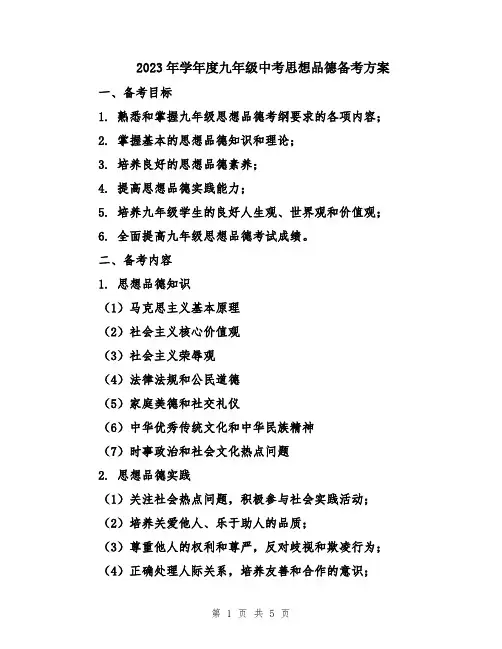 2023年学年度九年级中考思想品德备考方案

一、备考目标

1. 熟悉和掌握九年级思想品德考纲要求的各项内容；

2. 掌握基本的思想品德知识和理论；

3. 培养良好的思想品德素养；

4. 提高思想品德实践能力；

5. 培养九年级学生的良好人生观、世界观和价值观；

6. 全面提高九年级思想品德考试成绩。

二、备考内容

1. 思想品德知识

（1）马克思主义基本原理

（2）社会主义核心价值观

（3）社会主义荣辱观

（4）法律法规和公民道德

（5）家庭美德和社交礼仪

（6）中华优秀传统文化和中华民族精神

（7）时事政治和社会文化热点问题

2. 思想品德实践

（1）关注社会热点问题，积极参与社会实践活动；

（2）培养关爱他人、乐于助人的品质；

（3）尊重他人的权利和尊严，反对歧视和欺凌行为；

（4）正确处理人际关系，培养友善和合作的意识；

第 1 页 共 5 页